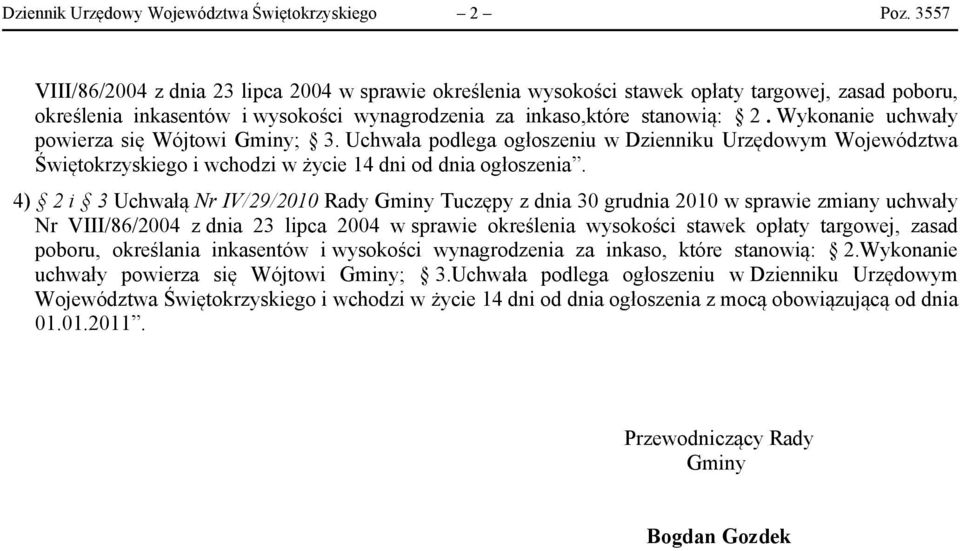 Dziennik Urzędowy Województwa Świętokrzyskiego – 2 – Poz. 3557

VIII/86/2004 z dnia 23 lipca 2004 w sprawie określenia wysokości stawek opłaty targowej, zasad poboru, określenia inkasentów i wysokości wynagrodzenia za inkaso,które stanowią: § 2 . Wykonanie uchwały powierza się Wójtowi Gminy; § 3. Uchwała podlega ogłoszeniu w Dzienniku Urzędowym Województwa Świętokrzyskiego i wchodzi w życie 14 dni od dnia ogłoszenia”.

4) § 2 i § 3 Uchwałą Nr IV/29/2010 Rady Gminy Tuczępy z dnia 30 grudnia 2010 w sprawie zmiany uchwały Nr VIII/86/2004 z dnia 23 lipca 2004 w sprawie określenia wysokości stawek opłaty targowej, zasad poboru, określania inkasentów i wysokości wynagrodzenia za inkaso, które stanowią: § 2.Wykonanie uchwały powierza się Wójtowi Gminy; § 3.Uchwała podlega ogłoszeniu w Dzienniku Urzędowym Województwa Świętokrzyskiego i wchodzi w życie 14 dni od dnia ogłoszenia z mocą obowiązującą od dnia 01.01.2011”.

Przewodniczący Rady Gminy

Bogdan Gozdek